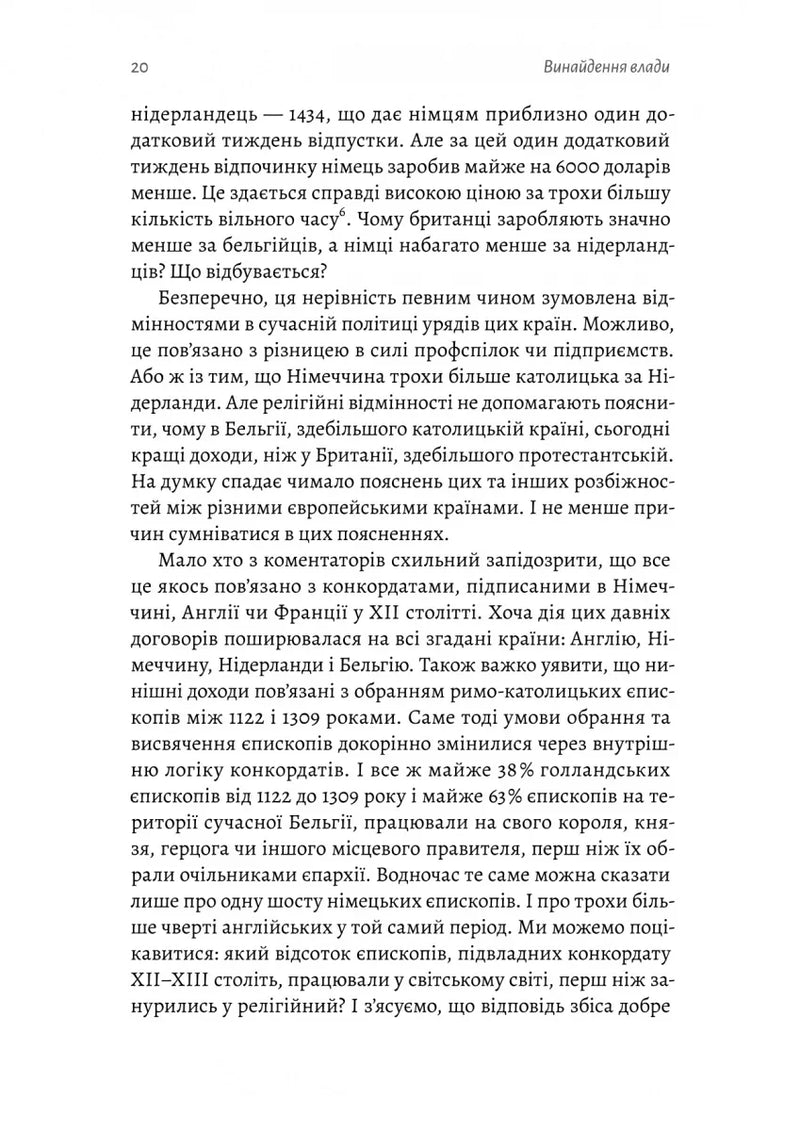 20 Винайдення влади

нідерландець — 1434, що дає німцям приблизно один додатковий тиждень відпустки. Але за цей один додатковий тиждень відпочинку німець заробив майже на 6000 доларів менше. Це здається справді високою ціною за трохи більшу кількість вільного часу$^{6}$. Чому британці заробляють значно менше за бельгійців, а німці набагато менше за нідерландців? Що відбувається?

Безперечно, ця нерівність певним чином зумовлена відмінностями в сучасній політиці урядів цих країн. Можливо, це пов'язано з різницею в силі профспілок чи підприємств. Або ж із тим, що Німеччина трохи більше католицька за Нідерланди. Але релігійні відмінності не допомагають пояснити, чому в Бельгії, здебільшого католицькій країні, сьогодні кращі доходи, ніж у Британії, здебільшого протестантській. На думку спадає чимало пояснень цих та інших розбіжностей між різними європейськими країнами. І не менше причин сумніватися в цих поясненнях.

Мало хто з коментаторів схильний запідозрити, що все це якось пов'язано з конкордатами, підписаними в Німеччині, Англії чи Франції у XII столітті. Хоча дія цих давніх договорів поширювалася на всі згадані країни: Англію, Німеччину, Нідерланди і Бельгію. Також важко уявити, що нинішні доходи пов'язані з обранням римо-католицьких єпископів між 1122 і 1309 роками. Саме тоді умови обрання та висвячення єпископів докорінно змінилися через внутрішню логіку конкордатів. І все ж майже 38% голландських єпископів від 1122 до 1309 року і майже 63% єпископів на території сучасної Бельгії, працювали на свого короля, князя, герцога чи іншого місцевого правителя, перш ніж їх обрали очільниками єпархії. Водночас те саме можна сказати лише про одну шосту німецьких єпископів. І про трохи більше чверті англійських у той самий період. Ми можемо поцікавитися: який відсоток єпископів, підвладних конкордату XII–XIII століть, працювали у світському світі, перш ніж занурились у релігійний? І з'ясуємо, що відповідь збіса добре